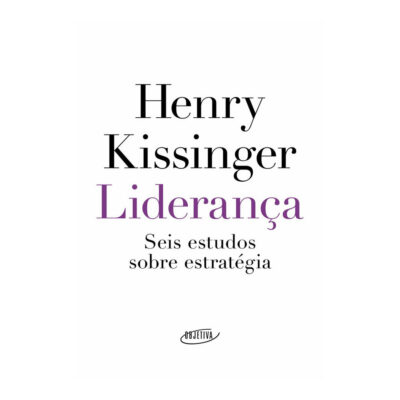 Henry Kissinger
Liderança
Seis estudos sobre estratégia

OBJETIVA